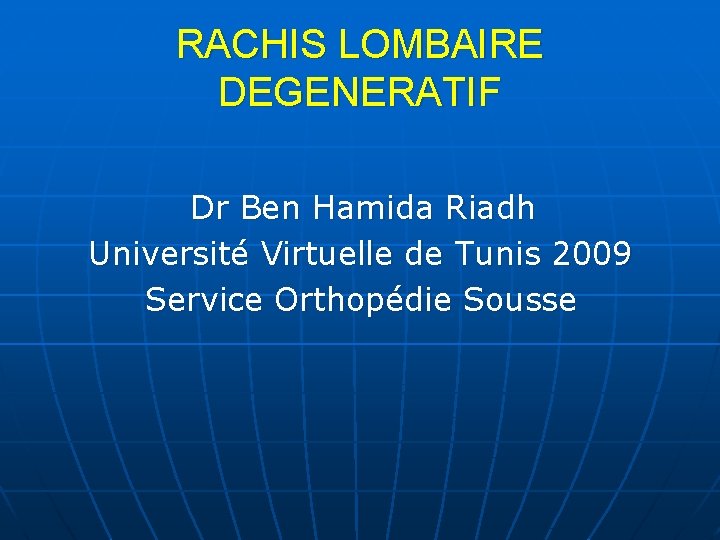 RACHIS LOMBAIRE DEGENERATIF

Dr Ben Hamida Riadh
Université Virtuelle de Tunis 2009
Service Orthopédie Sousse